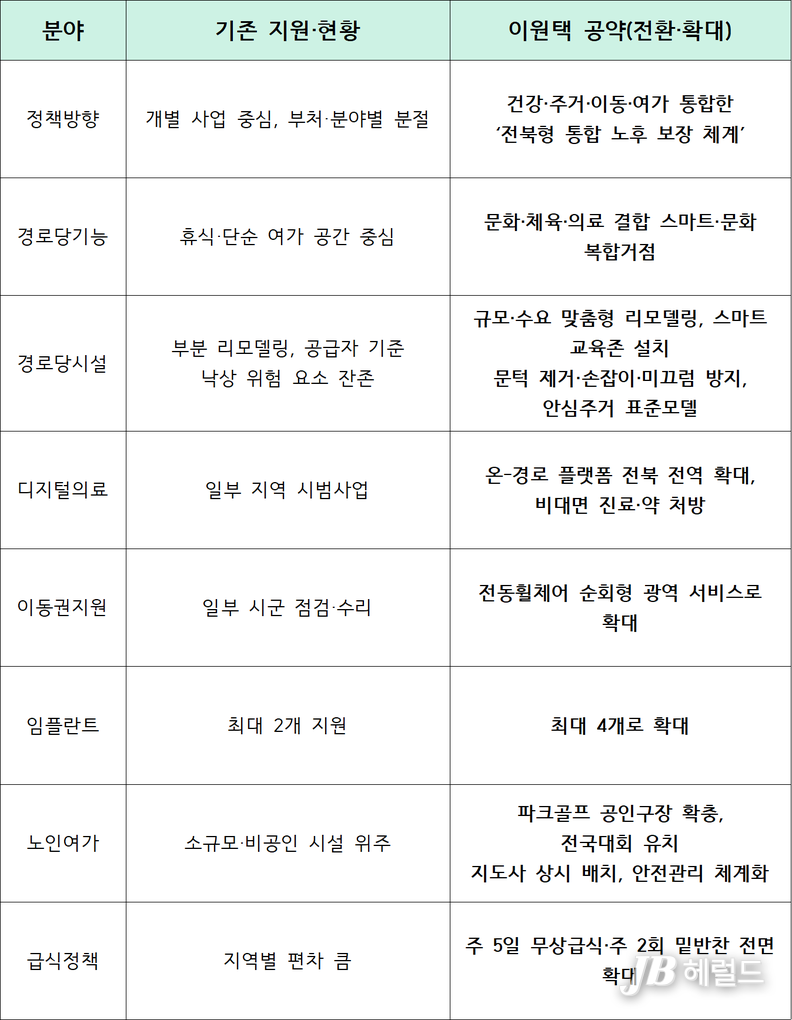 | 분야 | 기존 지원·현황 | 이원택 공약(전환·확대) |
|---|---|---|
| 정책방향 | 개별 사업 중심, 부처·분야별 분절 | 건강·주거·이동·여가 통합한 '전북형 통합 노후 보장 체계' |
| 경로당기능 | 휴식·단순 여가 공간 중심 | 문화·체육·의료 결합 스마트·문화 복합거점 |
| 경로당시설 | 부분 리모델링, 공급자 기준 낙상 위험 요소 잔존 | 규모·수요 맞춤형 리모델링, 스마트 교육존 설치 문턱 제거·손잡이·미끄럼 방지, 안심주거 표준모델 |
| 디지털의료 | 일부 지역 시범사업 | 온-경로 플랫폼 전북 전역 확대, 비대면 진료·약 처방 |
| 이동권지원 | 일부 시군 점검·수리 | 전동휠체어 순회형 광역 서비스로 확대 |
| 임플란트 | 최대 2개 지원 | 최대 4개로 확대 |
| 노인여가 | 소규모·비공인 시설 위주 | 파크골프 공인구장 확충, 전국대회 유치 지도사 상시 배치, 안전관리 체계화 |
| 급식정책 | 지역별 편차 큼 | 주 5일 무상급식·주 2회 밑반찬 전면 확대 |

JB 헤럴드